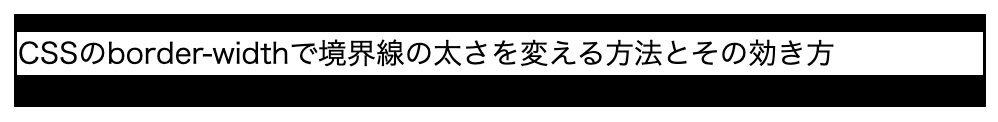 CSSのborder-widthで境界線の太さを変える方法とその効き方